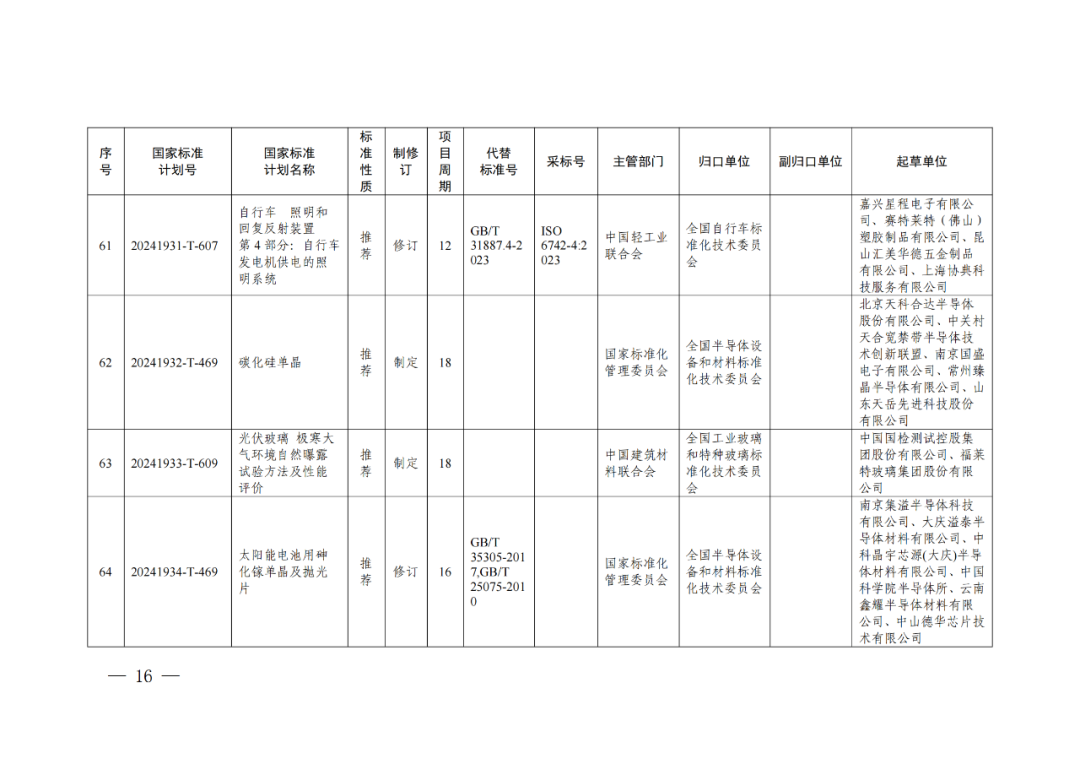 | 序号 | 国家标准计划号 | 国家标准计划名称 | 标准性质 | 制修订 | 项目周期 | 代替标准号 | 采标号 | 主管部门 | 归口单位 | 副归口单位 | 起草单位 |
|---|---|---|---|---|---|---|---|---|---|---|---|
| 61 | 20241931-T-607 | 自行车 照明和回复反射装置 第4部分：自行车发电机供电的照明系统 | 推荐 | 修订 | 12 | GB/T 31887.4-2023 | ISO 6742-4:2023 | 中国轻工业联合会 | 全国自行车标准化技术委员会 | | 嘉兴星程电子有限公司、赛特莱特（佛山）塑胶制品有限公司、昆山汇美华德五金制品有限公司、上海协典科技服务有限公司 |
| 62 | 20241932-T-469 | 碳化硅单晶 | 推荐 | 制定 | 18 | | | 国家标准化管理委员会 | 全国半导体设备和材料标准化技术委员会 | | 北京天科合达半导体股份有限公司、中关村天合宽禁带半导体技术创新联盟、南京国盛电子有限公司、常州臻晶半导体有限公司、山东天岳先进科技股份有限公司 |
| 63 | 20241933-T-609 | 光伏玻璃 极寒大气环境自然曝露试验方法及性能评价 | 推荐 | 制定 | 18 | | | 中国建筑材料联合会 | 全国工业玻璃和特种玻璃标准化技术委员会 | | 中国国检测试控股集团股份有限公司、福莱特玻璃集团股份有限公司 |
| 64 | 20241934-T-469 | 太阳能电池用砷化镓单晶及抛光片 | 推荐 | 修订 | 16 | GB/T 35305-2017,GB/T 25075-2010 | | 国家标准化管理委员会 | 全国半导体设备和材料标准化技术委员会 | | 南京集溢半导体科技有限公司、大庆溢泰半导体材料有限公司、中科晶宇芯源(大庆)半导体材料有限公司、中国科学院半导体所、云南鑫耀半导体材料有限公司、中山德华芯片技术有限公司 |

— 16 —